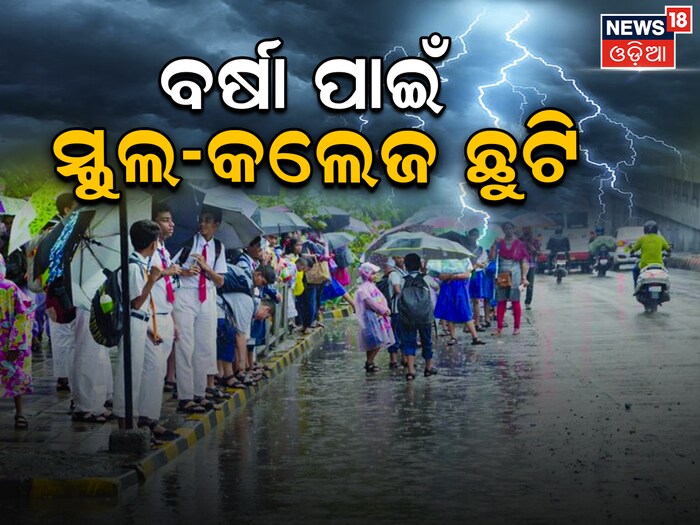 NEWS 18
ଓଡ଼ିଆ

ବର୍ଷା ପାଇଁ
ସ୍କୁଲ-କଲେଜ ଛୁଟି